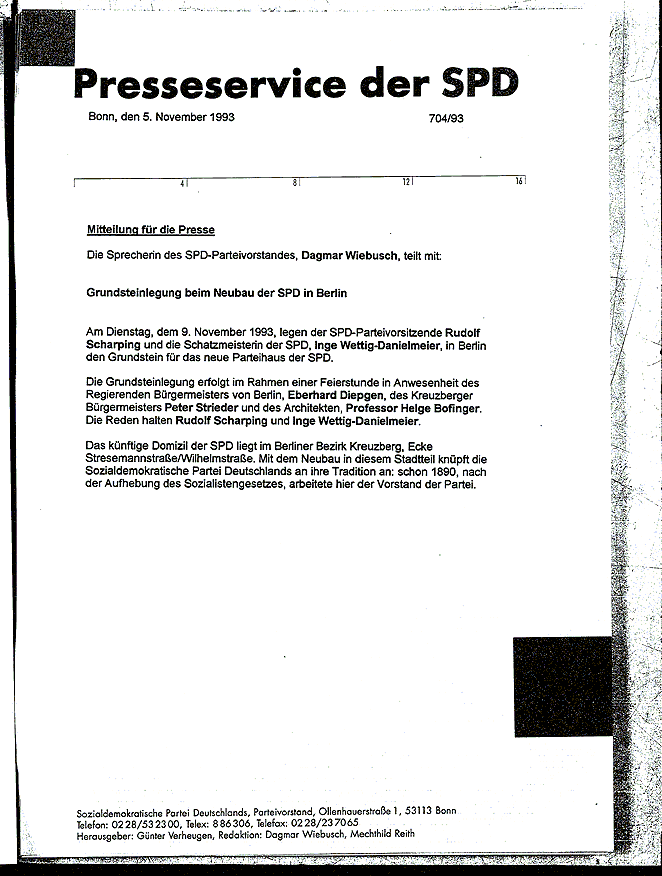 Presseservice der SPD

Bonn, den 5. November 1993

704/93

4 8 12 16

Mitteilung für die Presse

Die Sprecherin des SPD-Parteivorstandes, Dagmar Wiebusch, teilt mit:

Grundsteinlegung beim Neubau der SPD in Berlin

Am Dienstag, dem 9. November 1993, legen der SPD-Parteivorsitzende Rudolf Scharping und die Schatzmeisterin der SPD, Inge Wettig-Danielmeier, in Berlin den Grundstein für das neue Parteihaus der SPD.

Die Grundsteinlegung erfolgt im Rahmen einer Feierstunde in Anwesenheit des Regierenden Bürgermeisters von Berlin, Eberhard Diepgen, des Kreuzberger Bürgermeisters Peter Strieder und des Architekten, Professor Helge Bofinger. Die Reden halten Rudolf Scharping und Inge Wettig-Danielmeier.

Das künftige Domizil der SPD liegt im Berliner Bezirk Kreuzberg, Ecke Stresemannstraße/Wilhelmstraße. Mit dem Neubau in diesem Stadtteil knüpft die Sozialdemokratische Partei Deutschlands an ihre Tradition an: schon 1890, nach der Aufhebung des Sozialistengesetzes, arbeitete hier der Vorstand der Partei.

Sozialdemokratische Partei Deutschlands, Parteivorstand, Ollenhauerstraße 1, 53113 Bonn
Telefon: 0228/532300, Telex: 886306, Telefax: 0228/237065
Herausgeber: Günter Verheugen, Redaktion: Dagmar Wiebusch, Mechthild Reith